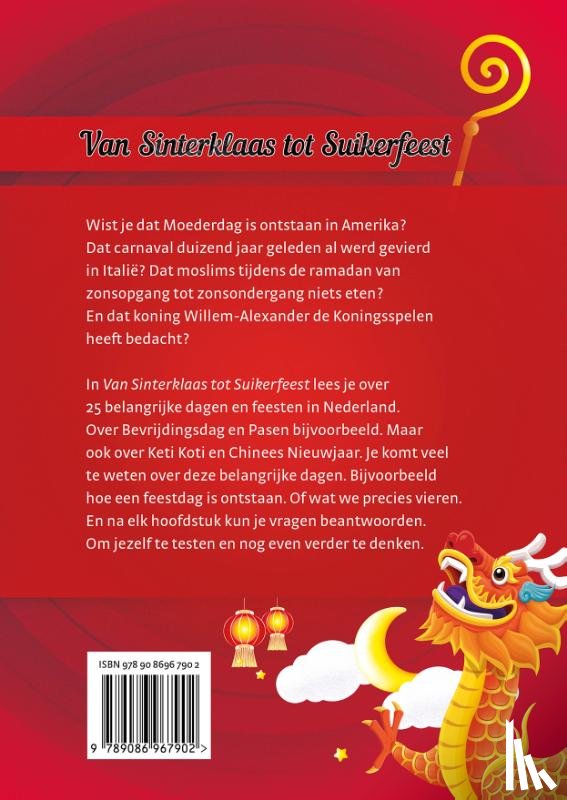 Van Sinterklaas tot Suikerfeest

Wist je dat Moederdag is ontstaan in Amerika? Dat carnaval duizend jaar geleden al werd gevierd in Italië? Dat moslims tijdens de ramadan van zonsopgang tot zonsondergang niets eten? En dat koning Willem-Alexander de Koningsspelen heeft bedacht?

In Van Sinterklaas tot Suikerfeest lees je over 25 belangrijke dagen en feesten in Nederland. Over Bevrijdingsdag en Pasen bijvoorbeeld. Maar ook over Keti Koti en Chinees Nieuwjaar. Je komt veel te weten over deze belangrijke dagen. Bijvoorbeeld hoe een feestdag is ontstaan. Of wat we precies vieren. En na elk hoofdstuk kun je vragen beantwoorden. Om jezelf te testen en nog even verder te denken.

ISBN 978 90 8696 790 2

9 789086 967902 >